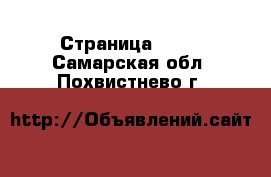 Страница
Самарская обл
Похвистнево г

http://Объявлений.сайт